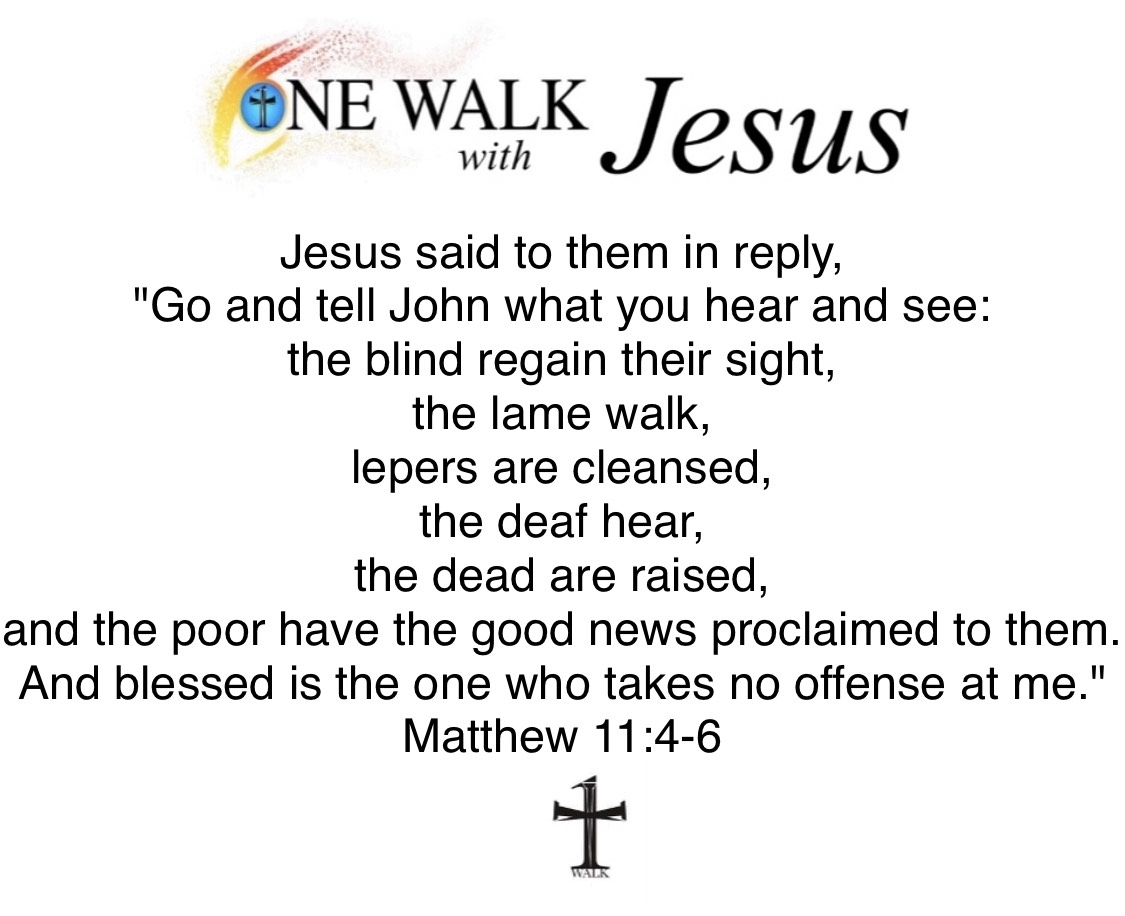 ONE WALK with Jesus

Jesus said to them in reply,
"Go and tell John what you hear and see:
the blind regain their sight,
the lame walk,
lepers are cleansed,
the deaf hear,
the dead are raised,
and the poor have the good news proclaimed to them.
And blessed is the one who takes no offense at me."
Matthew 11:4-6

WALK